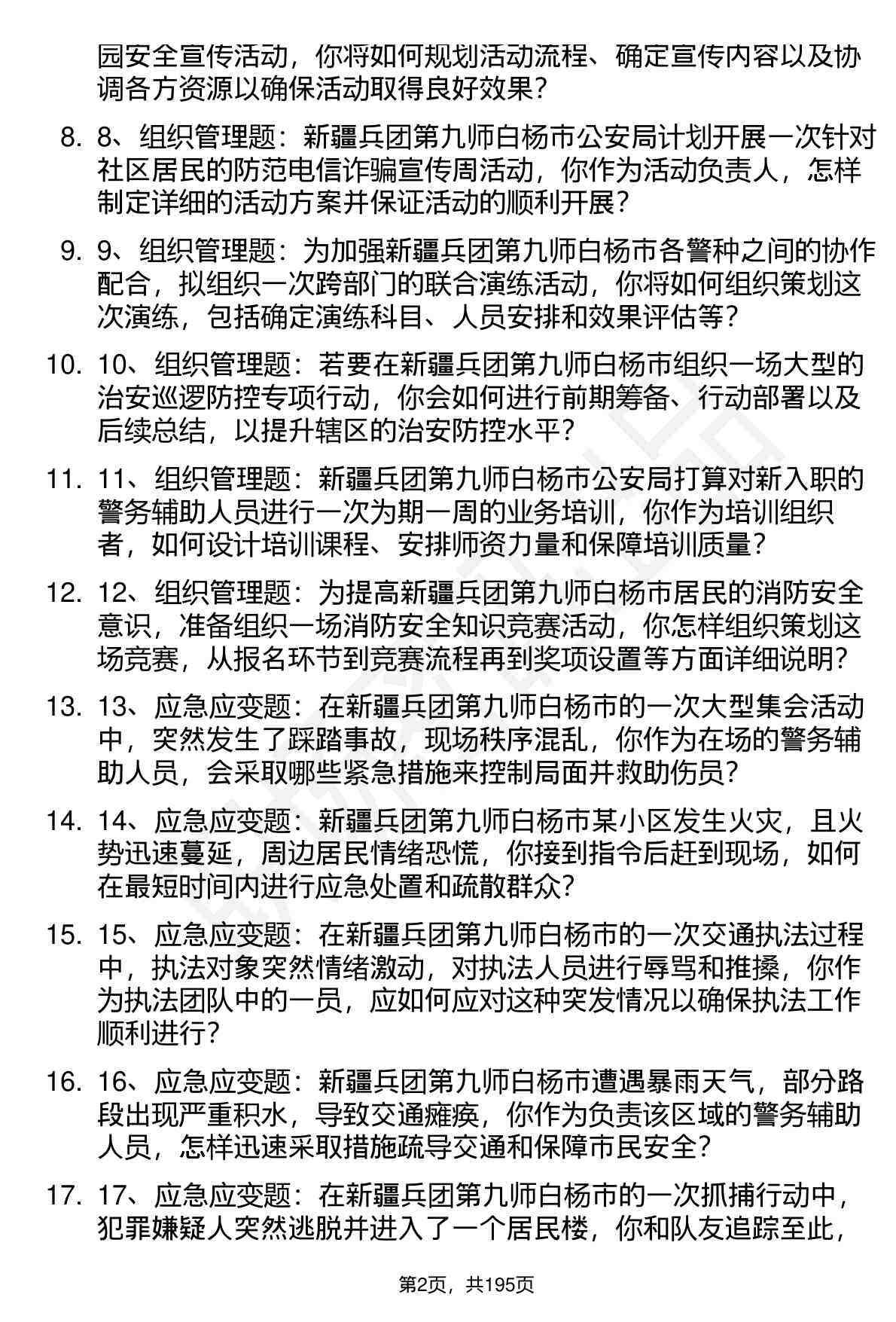 园安全宣传活动，你将如何规划活动流程、确定宣传内容以及协调各方资源以确保活动取得良好效果？

8. 8、组织管理题：新疆兵团第九师白杨市公安局计划开展一次针对社区居民的防范电信诈骗宣传周活动，你作为活动负责人，怎样制定详细的活动方案并保证活动的顺利开展？

9. 9、组织管理题：为加强新疆兵团第九师白杨市各警种之间的协作配合，拟组织一次跨部门的联合演练活动，你将如何组织策划这次演练，包括确定演练科目、人员安排和效果评估等？

10. 10、组织管理题：若要在新疆兵团第九师白杨市组织一场大型的治安巡逻防控专项行动，你会如何进行前期筹备、行动部署以及后续总结，以提升辖区的治安防控水平？

11. 11、组织管理题：新疆兵团第九师白杨市公安局打算对新入职的警务辅助人员进行一次为期一周的业务培训，你作为培训组织者，如何设计培训课程、安排师资力量和保障培训质量？

12. 12、组织管理题：为提高新疆兵团第九师白杨市居民的消防安全意识，准备组织一场消防安全知识竞赛活动，你怎样组织策划这场竞赛，从报名环节到竞赛流程再到奖项设置等方面详细说明？

13. 13、应急应变题：在新疆兵团第九师白杨市的一次大型集会活动中，突然发生了踩踏事故，现场秩序混乱，你作为在场的警务辅助人员，会采取哪些紧急措施来控制局面并救助伤员？

14. 14、应急应变题：新疆兵团第九师白杨市某小区发生火灾，且火势迅速蔓延，周边居民情绪恐慌，你接到指令后赶到现场，如何在最短时间内进行应急处置和疏散群众？

15. 15、应急应变题：在新疆兵团第九师白杨市的一次交通执法过程中，执法对象突然情绪激动，对执法人员进行辱骂和推搡，你作为执法团队中的一员，应如何应对这种突发情况以确保执法工作顺利进行？

16. 16、应急应变题：新疆兵团第九师白杨市遭遇暴雨天气，部分路段出现严重积水，导致交通瘫痪，你作为负责该区域的警务辅助人员，怎样迅速采取措施疏导交通和保障市民安全？

17. 17、应急应变题：在新疆兵团第九师白杨市的一次抓捕行动中，犯罪嫌疑人突然逃脱并进入了一个居民楼，你和队友追踪至此，

第2页，共195页